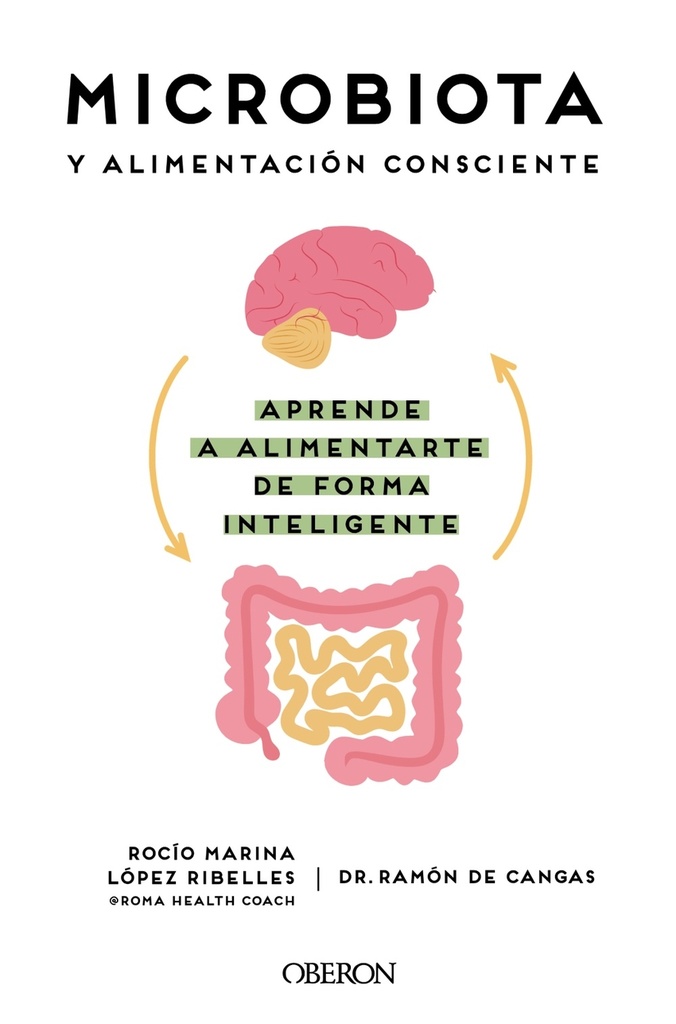 MICROBIOTA

Y ALIMENTACIÓN CONSCIENTE

APRENDE
A ALIMENTARTE
DE FORMA
INTELIGENTE

ROCÍO MARINA
LÓPEZ RIBELLES
@ROMA HEALTH COACH

DR. RAMÓN DE CANGAS

OBERON